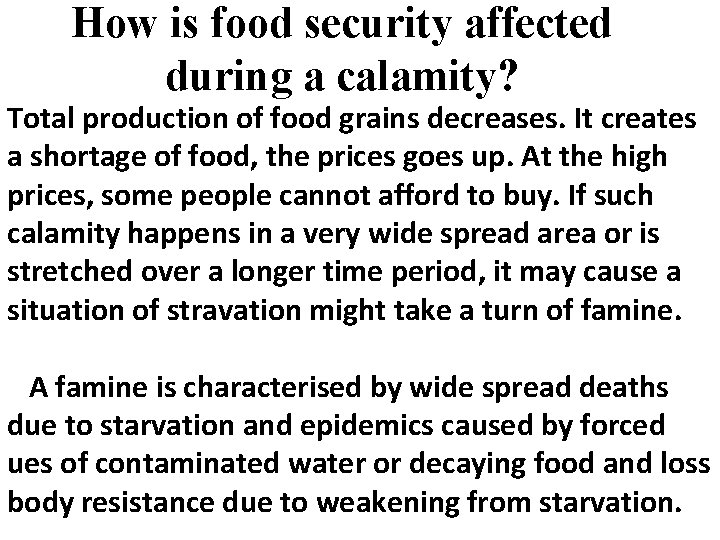 How is food security affected during a calamity?

Total production of food grains decreases. It creates a shortage of food, the prices goes up. At the high prices, some people cannot afford to buy. If such calamity happens in a very wide spread area or is stretched over a longer time period, it may cause a situation of stravation might take a turn of famine.

A famine is characterised by wide spread deaths due to starvation and epidemics caused by forced ues of contaminated water or decaying food and loss body resistance due to weakening from starvation.